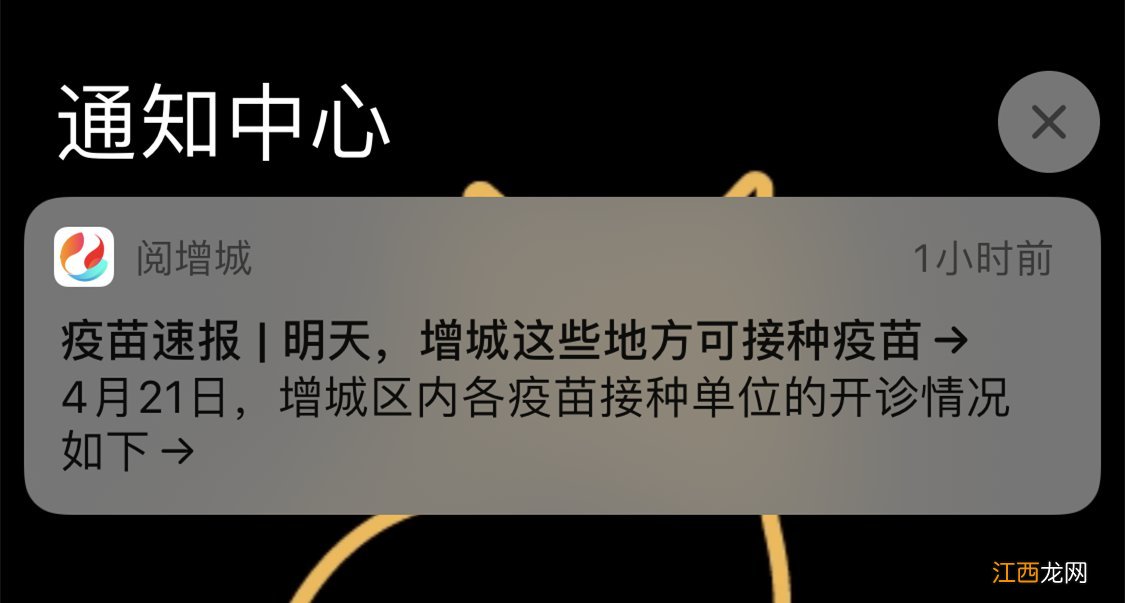 通知中心

阅增城 1小时前

疫苗速报 | 明天，增城这些地方可接种疫苗 →
4月21日，增城区内各疫苗接种单位的开诊情况如下 →

江西龙网